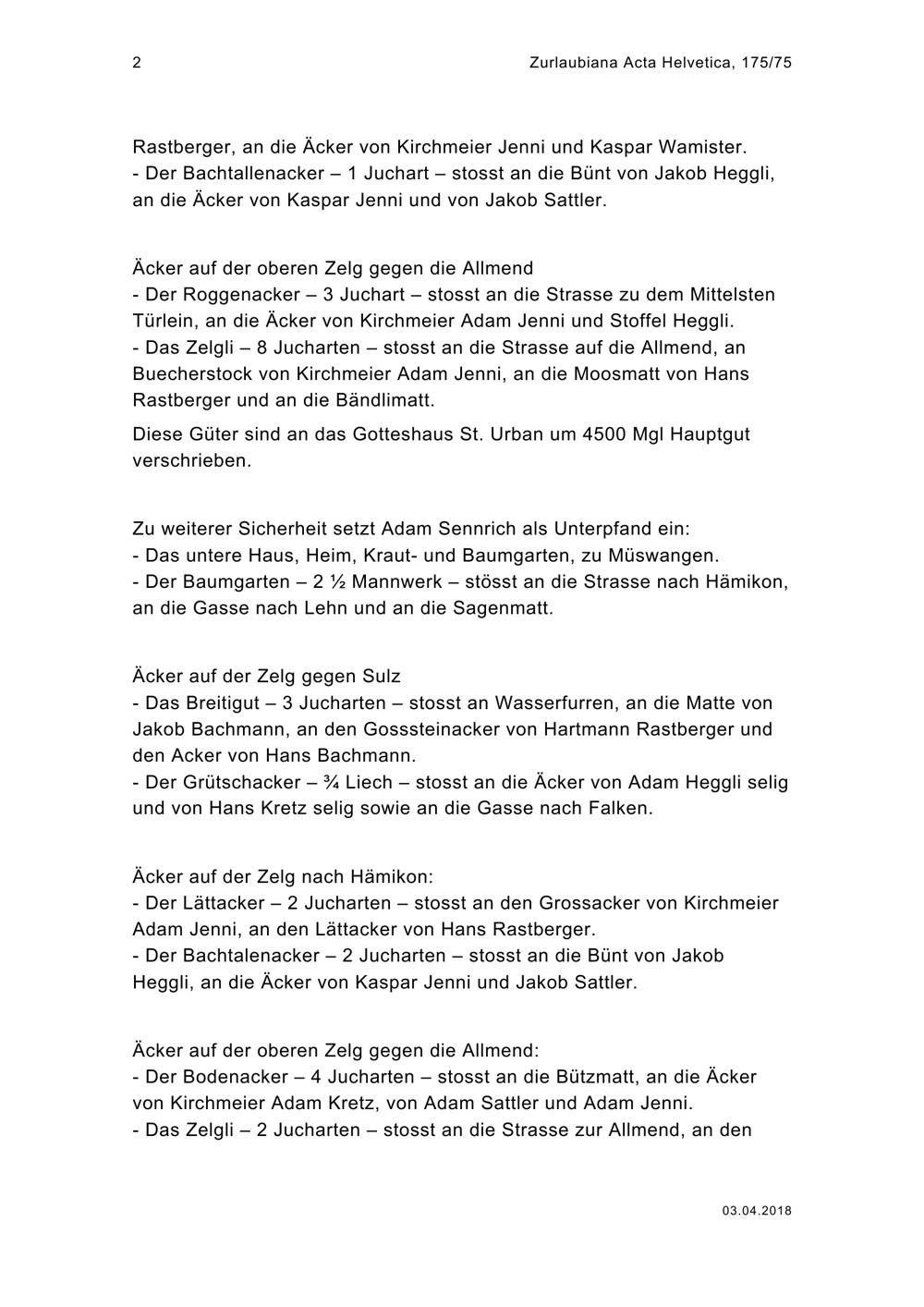 2

Zurlaubiana Acta Helvetica, 175/75

Rastberger, an die Äcker von Kirchmeier Jenni und Kaspar Wamister.
- Der Bachtallenacker – 1 Juchart – stosst an die Bünt von Jakob Heggli, an die Äcker von Kaspar Jenni und von Jakob Sattler.

Äcker auf der oberen Zelg gegen die Allmend
- Der Roggenacker – 3 Juchart – stosst an die Strasse zu dem Mittelsten Türlein, an die Äcker von Kirchmeier Adam Jenni und Stoffel Heggli.
- Das Zelgli – 8 Jucharten – stosst an die Strasse auf die Allmend, an Buecherstock von Kirchmeier Adam Jenni, an die Moosmatt von Hans Rastberger und an die Bändlimatt.

Diese Güter sind an das Gotteshaus St. Urban um 4500 Mgl Hauptgut verschrieben.

Zu weiterer Sicherheit setzt Adam Sennrich als Unterpfand ein:
- Das untere Haus, Heim, Kraut- und Baumgarten, zu Müswangen.
- Der Baumgarten – 2 ½ Mannwerk – stösst an die Strasse nach Hämikon, an die Gasse nach Lehn und an die Sagenmatt.

Äcker auf der Zelg gegen Sulz
- Das Breitigut – 3 Jucharten – stosst an Wasserfurren, an die Matte von Jakob Bachmann, an den Gosssteinacker von Hartmann Rastberger und den Acker von Hans Bachmann.
- Der Grütschacker – ¾ Liech – stosst an die Äcker von Adam Heggli selig und von Hans Kretz selig sowie an die Gasse nach Falken.

Äcker auf der Zelg nach Hämikon:
- Der Lättacker – 2 Jucharten – stosst an den Grossacker von Kirchmeier Adam Jenni, an den Lättacker von Hans Rastberger.
- Der Bachtalenacker – 2 Jucharten – stosst an die Bünt von Jakob Heggli, an die Äcker von Kaspar Jenni und Jakob Sattler.

Äcker auf der oberen Zelg gegen die Allmend:
- Der Bodenacker – 4 Jucharten – stosst an die Bützmatt, an die Äcker von Kirchmeier Adam Kretz, von Adam Sattler und Adam Jenni.
- Das Zelgli – 2 Jucharten – stosst an die Strasse zur Allmend, an den

03.04.2018